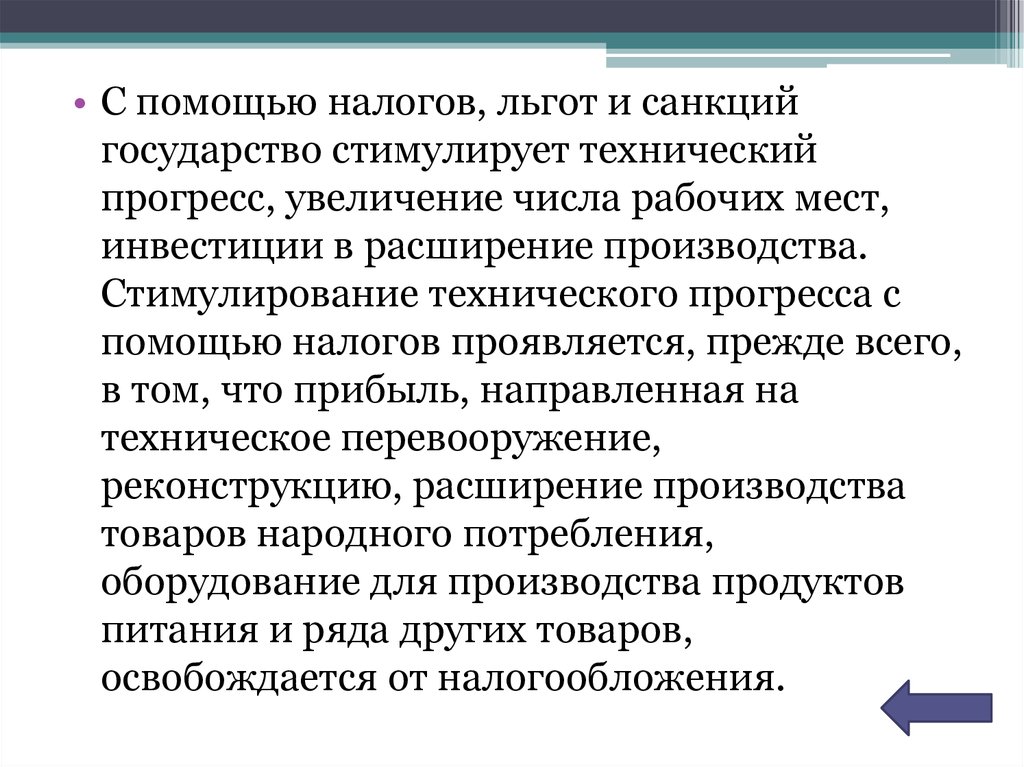 • С помощью налогов, льгот и санкций государство стимулирует технический прогресс, увеличение числа рабочих мест, инвестиции в расширение производства. Стимулирование технического прогресса с помощью налогов проявляется, прежде всего, в том, что прибыль, направленная на техническое перевооружение, реконструкцию, расширение производства товаров народного потребления, оборудование для производства продуктов питания и ряда других товаров, освобождается от налогообложения.